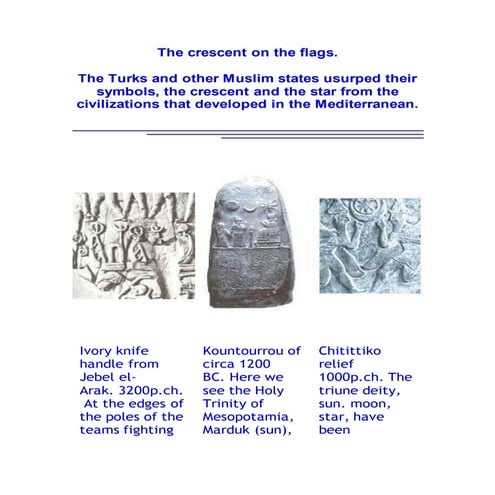 The crescent on the flags.

The Turks and other Muslim states usurped their symbols, the crescent and the star from the civilizations that developed in the Mediterranean.

Ivory knife handle from Jebel el-Arak. 3200p.ch. At the edges of the poles of the teams fighting

Kountourrou of circa 1200 BC. Here we see the Holy Trinity of Mesopotamia, Marduk (sun),

Chitittiko relief 1000p.ch. The triune deity, sun. moon, star, have been